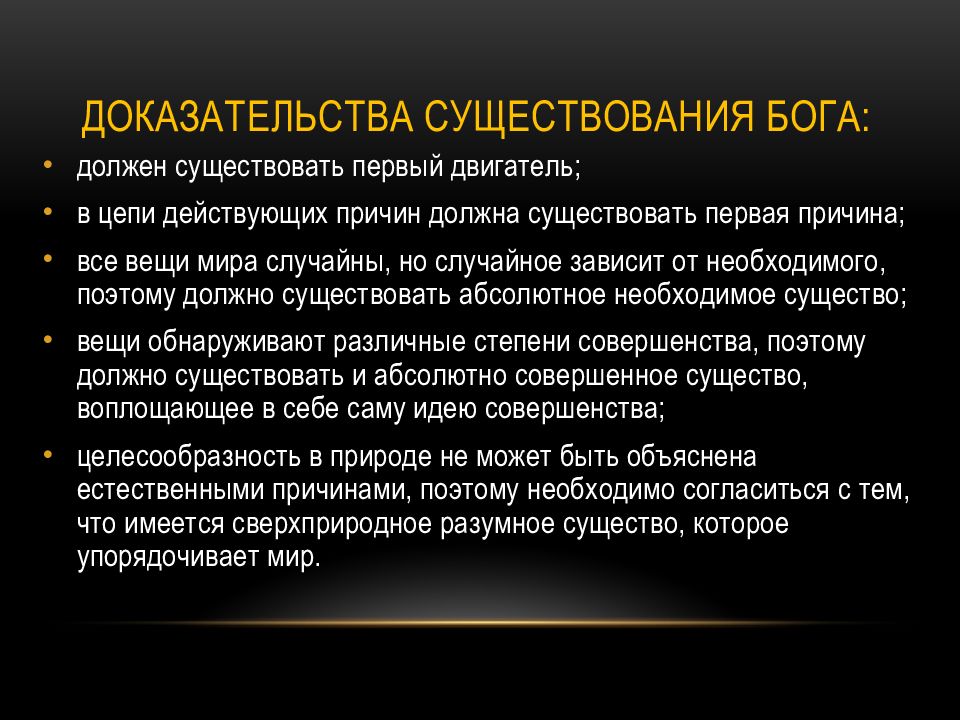 ДОКАЗАТЕЛЬСТВА СУЩЕСТВОВАНИЯ БОГА:

• должен существовать первый двигатель;
• в цепи действующих причин должна существовать первая причина;
• все вещи мира случайны, но случайное зависит от необходимого, поэтому должно существовать абсолютное необходимое существо;
• вещи обнаруживают различные степени совершенства, поэтому должно существовать и абсолютно совершенное существо, воплощающее в себе саму идею совершенства;
• целесообразность в природе не может быть объяснена естественными причинами, поэтому необходимо согласиться с тем, что имеется сверхприродное разумное существо, которое упорядочивает мир.